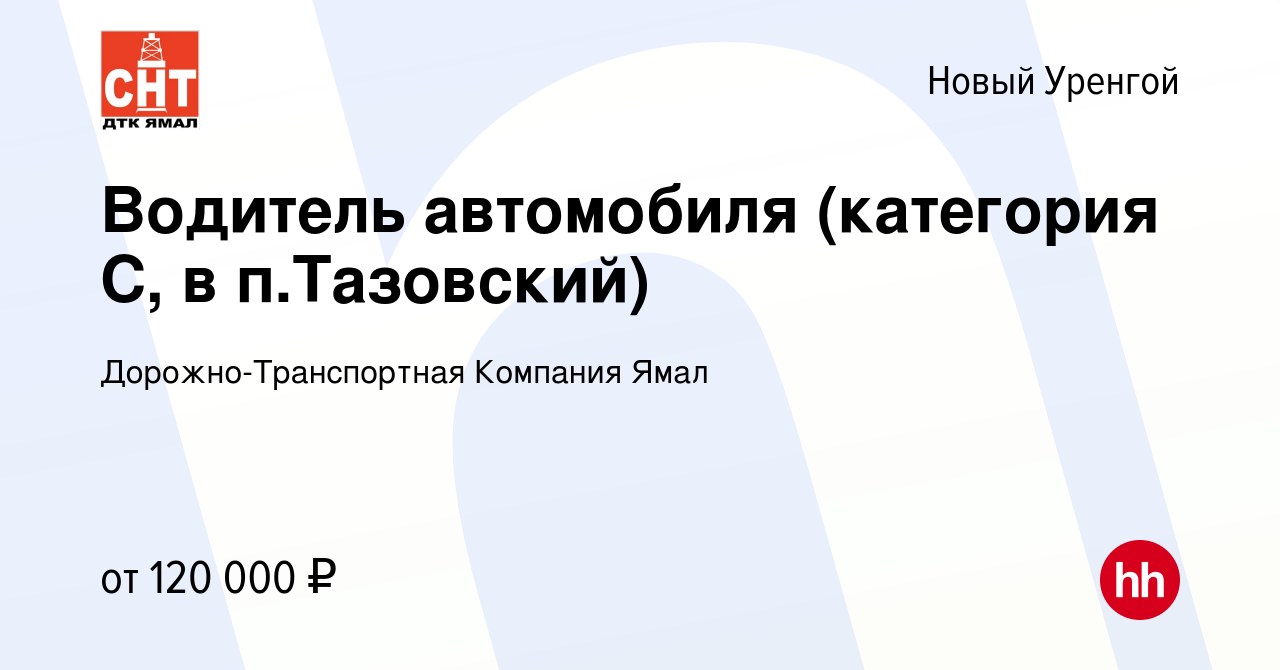 СНТ
ДТК ЯМАЛ

Новый Уренгой

Водитель автомобиля (категория С, в п.Тазовский)

Дорожно-Транспортная Компания Ямал

от 120 000 ₽

hh